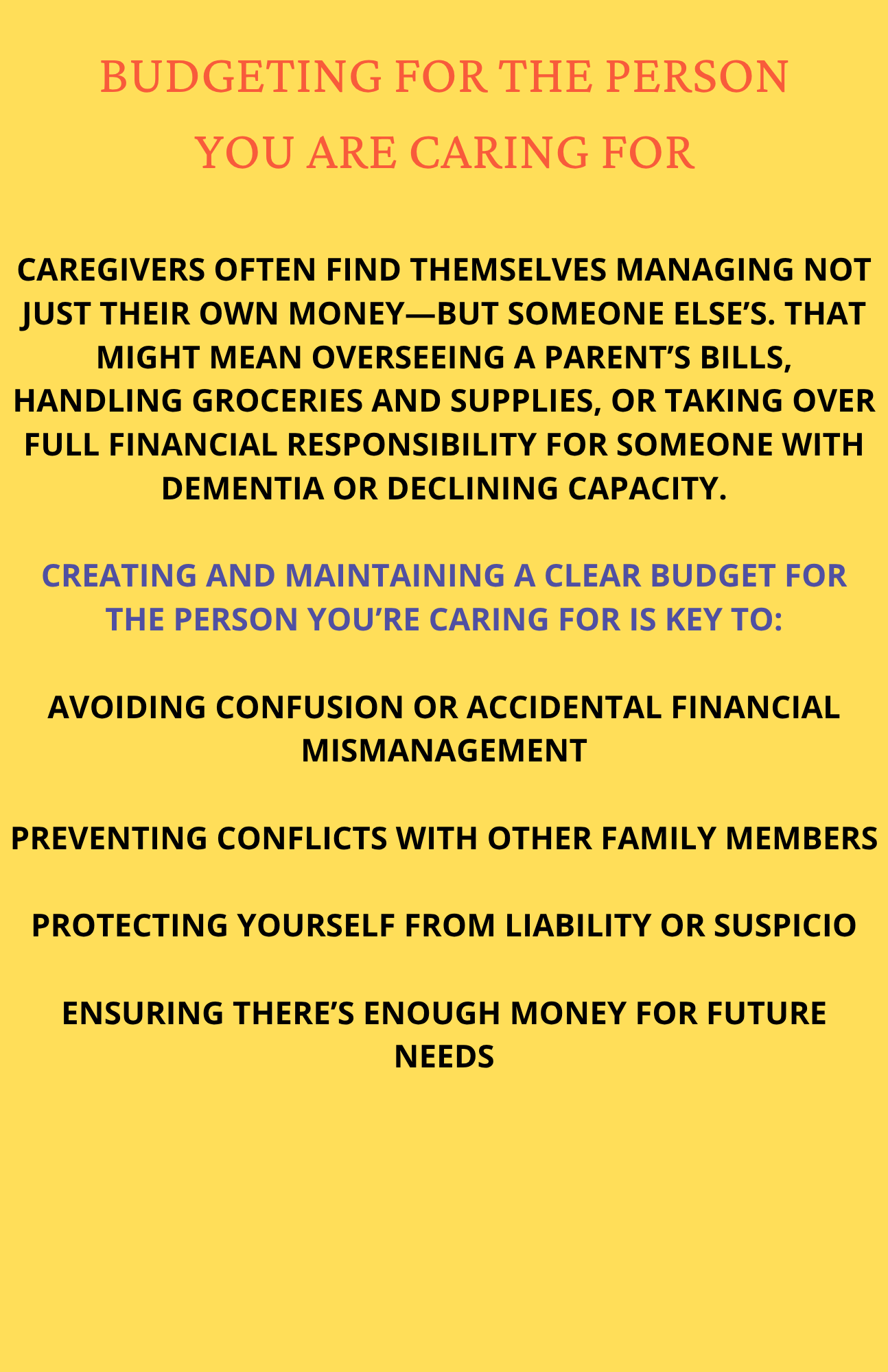 BUDGETING FOR THE PERSON YOU ARE CARING FOR

CAREGIVERS OFTEN FIND THEMSELVES MANAGING NOT JUST THEIR OWN MONEY—BUT SOMEONE ELSE'S. THAT MIGHT MEAN OVERSEEING A PARENT'S BILLS, HANDLING GROCERIES AND SUPPLIES, OR TAKING OVER FULL FINANCIAL RESPONSIBILITY FOR SOMEONE WITH DEMENTIA OR DECLINING CAPACITY.

CREATING AND MAINTAINING A CLEAR BUDGET FOR THE PERSON YOU'RE CARING FOR IS KEY TO:

AVOIDING CONFUSION OR ACCIDENTAL FINANCIAL MISMANAGEMENT

PREVENTING CONFLICTS WITH OTHER FAMILY MEMBERS

PROTECTING YOURSELF FROM LIABILITY OR SUSPICIO

ENSURING THERE'S ENOUGH MONEY FOR FUTURE NEEDS